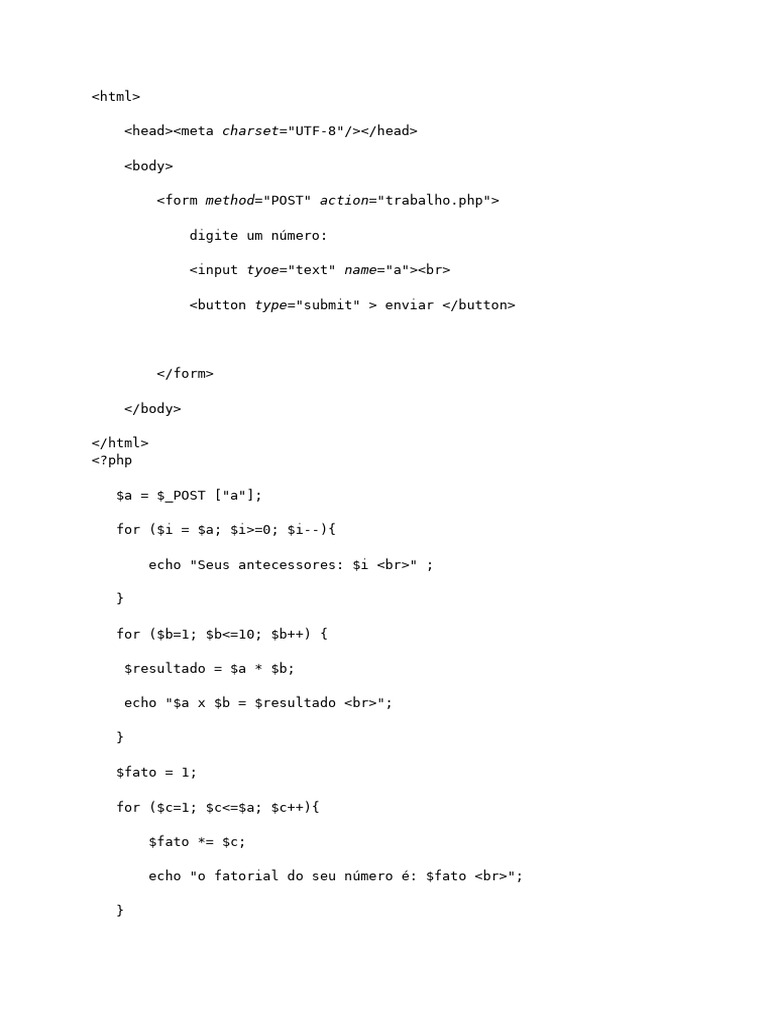 <html>

<head><meta charset="UTF-8"/></head>

<body>

<form method="POST" action="trabalho.php">

digite um número:

<input tyoe="text" name="a"><br>

<button type="submit" > enviar </button>

</form>

</body>

</html>
<?php

$a = $_POST ["a"];

for ($i = $a; $i>=0; $i--){

echo "Seus antecessores: $i <br>" ;

}

for ($b=1; $b<=10; $b++) {

$resultado = $a * $b;

echo "$a x $b = $resultado <br>";

}

$fato = 1;

for ($c=1; $c<=$a; $c++){

$fato *= $c;

echo "o fatorial do seu número é: $fato <br>";

}